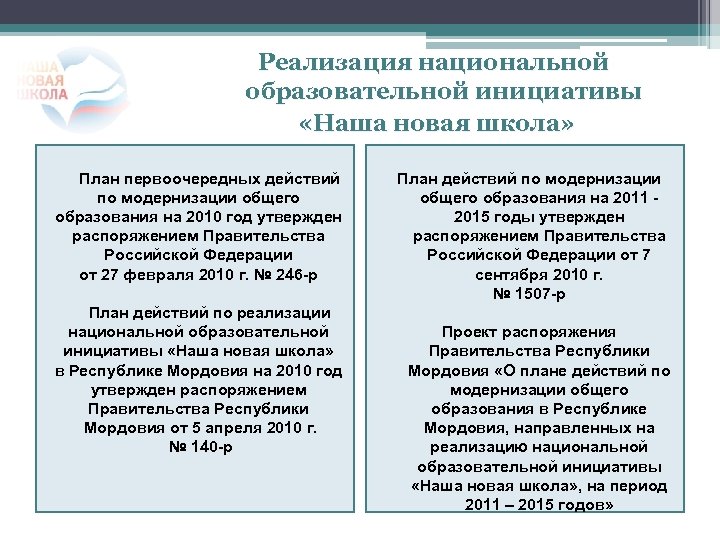 НАША НОВАЯ ШКОЛА

Реализация национальной образовательной инициативы «Наша новая школа»

План первоочередных действий по модернизации общего образования на 2010 год утвержден распоряжением Правительства Российской Федерации от 27 февраля 2010 г. № 246-р

План действий по реализации национальной образовательной инициативы «Наша новая школа» в Республике Мордовия на 2010 год утвержден распоряжением Правительства Республики Мордовия от 5 апреля 2010 г. № 140-р

План действий по модернизации общего образования на 2011 - 2015 годы утвержден распоряжением Правительства Российской Федерации от 7 сентября 2010 г. № 1507-р

Проект распоряжения Правительства Республики Мордовия «О плане действий по модернизации общего образования в Республике Мордовия, направленных на реализацию национальной образовательной инициативы «Наша новая школа», на период 2011 – 2015 годов»